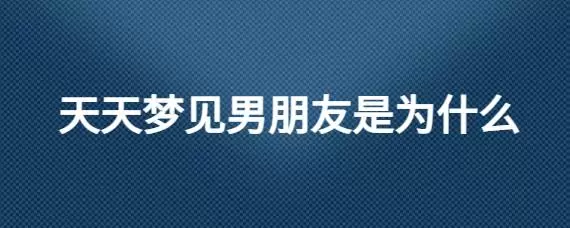 天天梦见男朋友是为什么